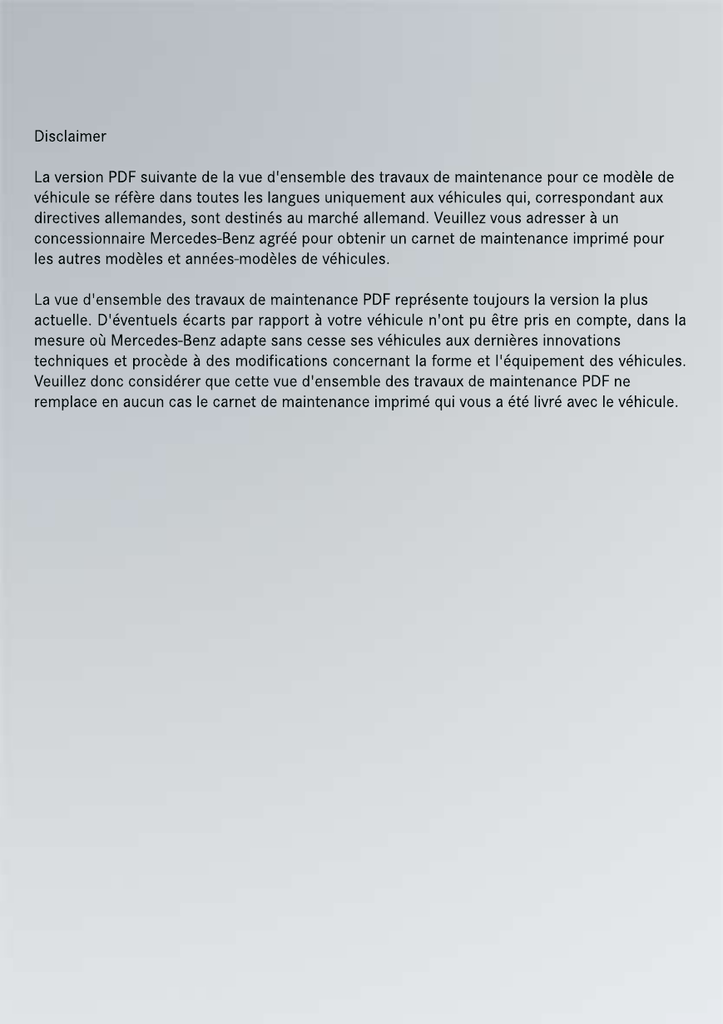 Disclaimer

La version PDF suivante de la vue d'ensemble des travaux de maintenance pour ce modèle de véhicule se réfère dans toutes les langues uniquement aux véhicules qui, correspondant aux directives allemandes, sont destinés au marché allemand. Veuillez vous adresser à un concessionnaire Mercedes-Benz agréé pour obtenir un carnet de maintenance imprimé pour les autres modèles et années-modèles de véhicules.

La vue d'ensemble des travaux de maintenance PDF représente toujours la version la plus actuelle. D'éventuels écarts par rapport à votre véhicule n'ont pu être pris en compte, dans la mesure où Mercedes-Benz adapte sans cesse ses véhicules aux dernières innovations techniques et procède à des modifications concernant la forme et l'équipement des véhicules. Veuillez donc considérer que cette vue d'ensemble des travaux de maintenance PDF ne remplace en aucun cas le carnet de maintenance imprimé qui vous a été livré avec le véhicule.